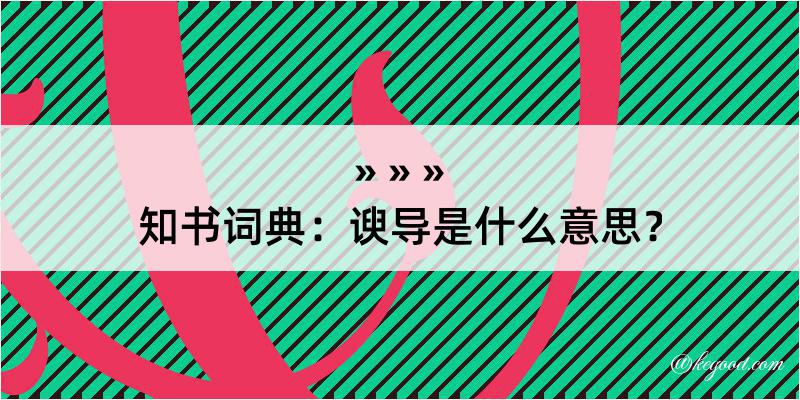 » » »

知书词典：谀导是什么意思？

@kegood.com